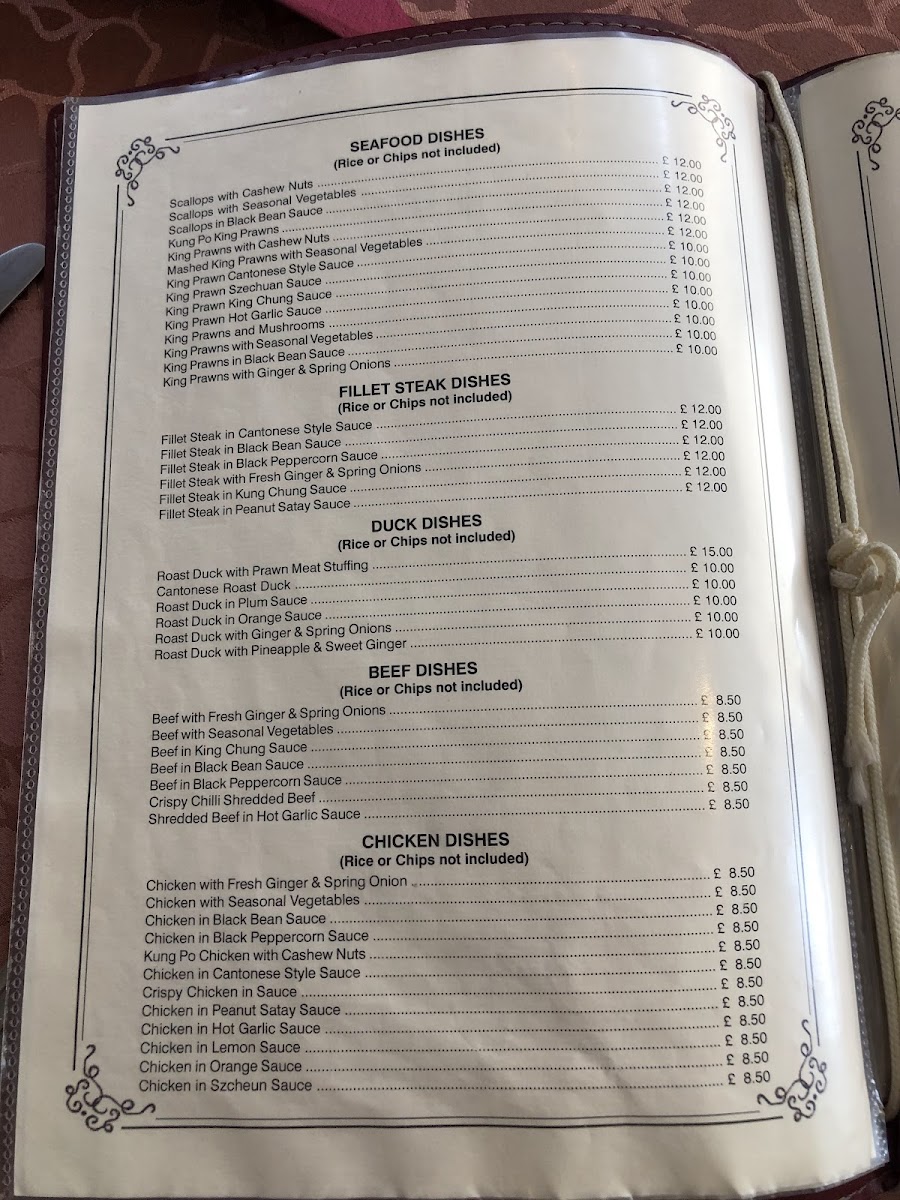 SEAFOOD DISHES
(Rice or Chips not included)

Scallops with Cashew Nuts ........ £ 12.00
Scallops with Seasonal Vegetables ........ £ 12.00
Scallops in Black Bean Sauce ........ £ 12.00
Kung Po King Prawns ........ £ 12.00
King Prawns with Cashew Nuts ........ £ 12.00
Mashed King Prawns with Seasonal Vegetables ........ £ 12.00
King Prawn Cantonese Style Sauce ........ £ 10.00
King Prawn Szechuan Sauce ........ £ 10.00
King Prawn King Chung Sauce ........ £ 10.00
King Prawn Hot Garlic Sauce ........ £ 10.00
King Prawns and Mushrooms ........ £ 10.00
King Prawns with Seasonal Vegetables ........ £ 10.00
King Prawns in Black Bean Sauce ........ £ 10.00
King Prawns with Ginger & Spring Onions ........ £ 10.00

FILLET STEAK DISHES
(Rice or Chips not included)

Fillet Steak in Cantonese Style Sauce ........ £ 12.00
Fillet Steak in Black Bean Sauce ........ £ 12.00
Fillet Steak in Black Peppercorn Sauce ........ £ 12.00
Fillet Steak with Fresh Ginger & Spring Onions ........ £ 12.00
Fillet Steak in Kung Chung Sauce ........ £ 12.00
Fillet Steak in Peanut Satay Sauce ........ £ 12.00

DUCK DISHES
(Rice or Chips not included)

Roast Duck with Prawn Meat Stuffing ........ £ 15.00
Cantonese Roast Duck ........ £ 10.00
Roast Duck in Plum Sauce ........ £ 10.00
Roast Duck in Orange Sauce ........ £ 10.00
Roast Duck with Ginger & Spring Onions ........ £ 10.00
Roast Duck with Pineapple & Sweet Ginger ........ £ 10.00

BEEF DISHES
(Rice or Chips not included)

Beef with Fresh Ginger & Spring Onions ........ £ 8.50
Beef with Seasonal Vegetables ........ £ 8.50
Beef in King Chung Sauce ........ £ 8.50
Beef in Black Bean Sauce ........ £ 8.50
Beef in Black Peppercorn Sauce ........ £ 8.50
Crispy Chilli Shredded Beef ........ £ 8.50
Shredded Beef in Hot Garlic Sauce ........ £ 8.50

CHICKEN DISHES
(Rice or Chips not included)

Chicken with Fresh Ginger & Spring Onion ........ £ 8.50
Chicken with Seasonal Vegetables ........ £ 8.50
Chicken in Black Bean Sauce ........ £ 8.50
Chicken in Black Peppercorn Sauce ........ £ 8.50
Kung Po Chicken with Cashew Nuts ........ £ 8.50
Chicken in Cantonese Style Sauce ........ £ 8.50
Crispy Chicken in Sauce ........ £ 8.50
Chicken in Peanut Satay Sauce ........ £ 8.50
Chicken in Hot Garlic Sauce ........ £ 8.50
Chicken in Lemon Sauce ........ £ 8.50
Chicken in Orange Sauce ........ £ 8.50
Chicken in Szcheun Sauce ........ £ 8.50